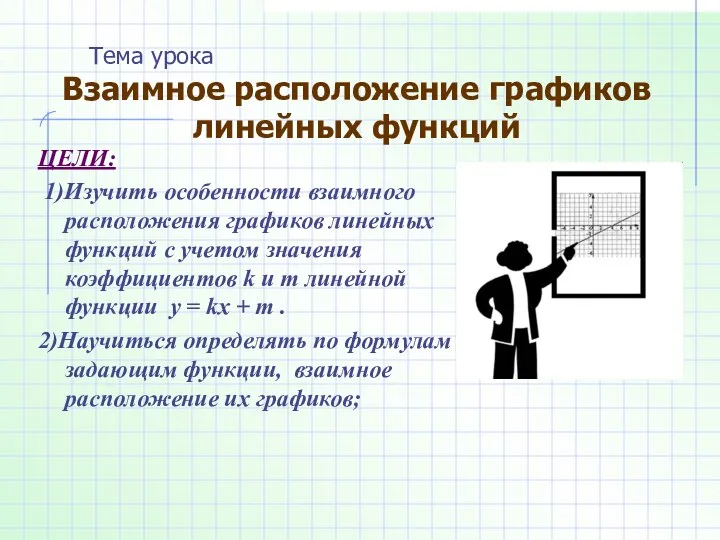 Тема урока

Взаимное расположение графиков линейных функций

ЦЕЛИ:

1)Изучить особенности взаимного расположения графиков линейных функций с учетом значения коэффициентов k и m линейной функции $y = kx + m$ .

2)Научиться определять по формулам задающим функции, взаимное расположение их графиков;